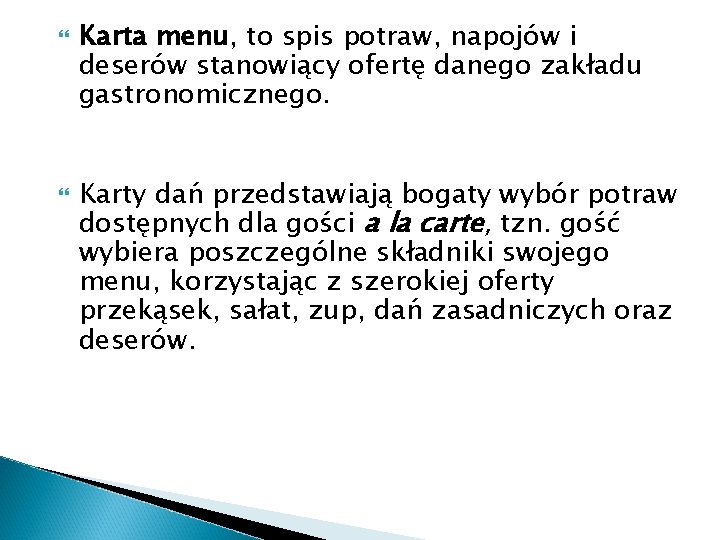 Karta menu, to spis potraw, napojów i deserów stanowiący ofertę danego zakładu gastronomicznego.

Karty dań przedstawiają bogaty wybór potraw dostępnych dla gości a la carte, tzn. gość wybiera poszczególne składniki swojego menu, korzystając z szerokiej oferty przekąsek, sałat, zup, dań zasadniczych oraz deserów.